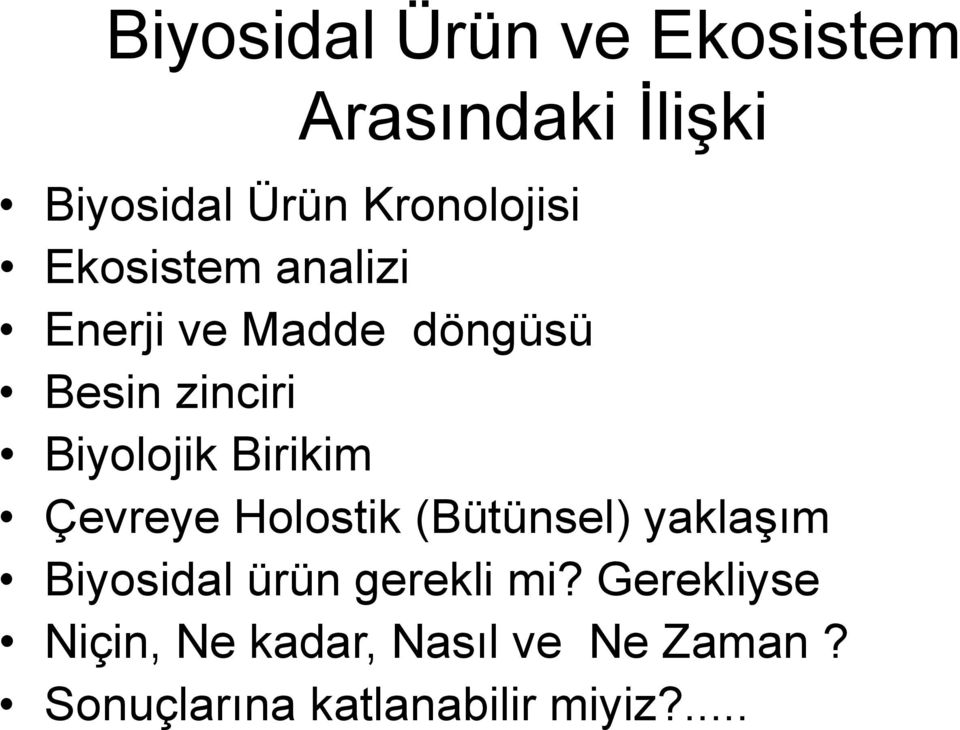 Biyosidal Ürün ve Ekosistem Arasındaki İlişki

• Biyosidal Ürün Kronolojisi
• Ekosistem analizi
• Enerji ve Madde döngüsü
• Besin zinciri
• Biyolojik Birikim
• Çevreye Holostik (Bütünsel) yaklaşım
• Biyosidal ürün gerekli mi? Gerekliyse
• Niçin, Ne kadar, Nasıl ve Ne Zaman ?
• Sonuçlarına katlanabilir miyiz?.....